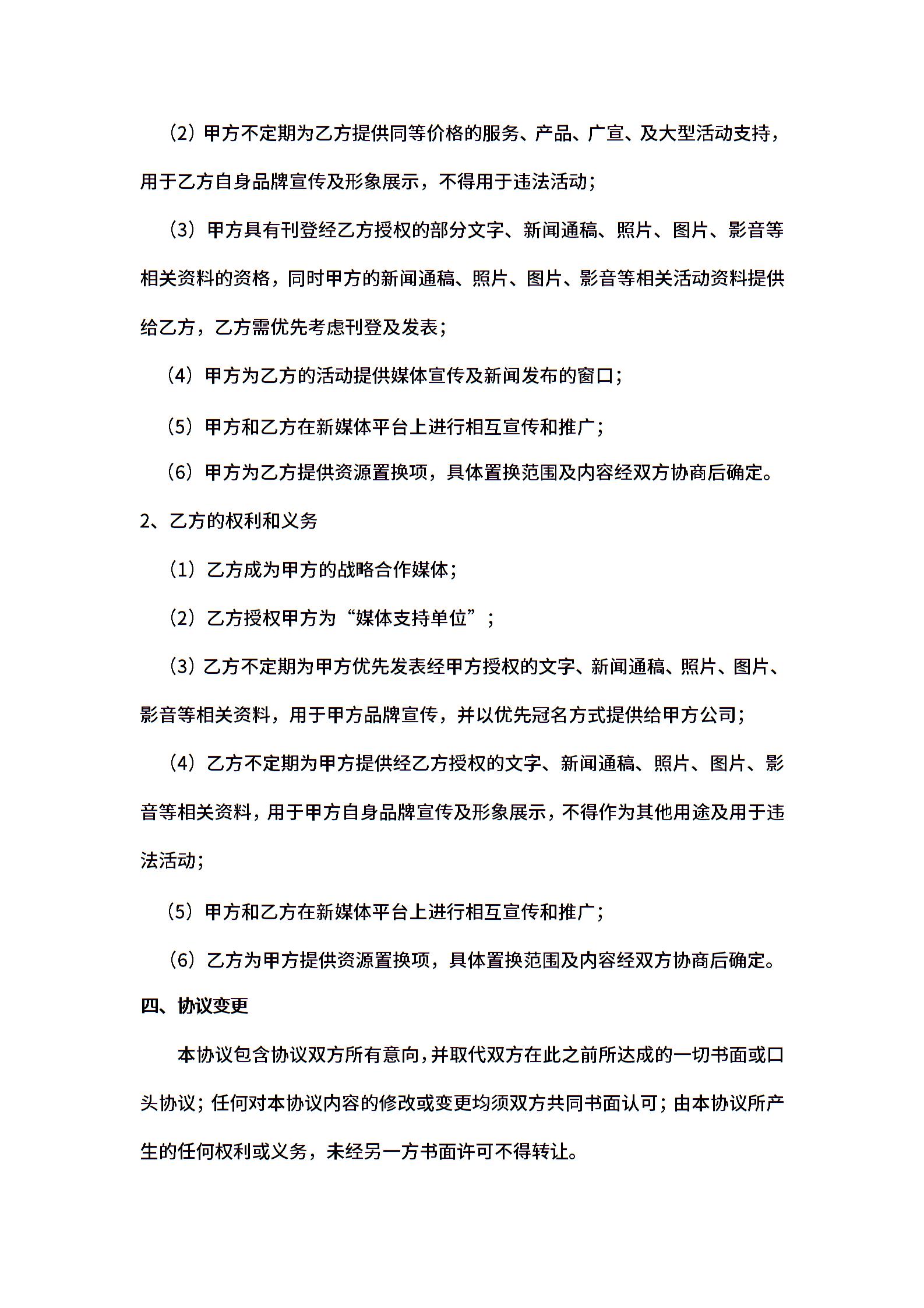 （2）甲方不定期为乙方提供同等价格的服务、产品、广宣、及大型活动支持，用于乙方自身品牌宣传及形象展示，不得用于违法活动；

（3）甲方具有刊登经乙方授权的部分文字、新闻通稿、照片、图片、影音等相关资料的资格，同时甲方的新闻通稿、照片、图片、影音等相关活动资料提供给乙方，乙方需优先考虑刊登及发表；

（4）甲方为乙方的活动提供媒体宣传及新闻发布的窗口；

（5）甲方和乙方在新媒体平台上进行相互宣传和推广；

（6）甲方为乙方提供资源置换项，具体置换范围及内容经双方协商后确定。

2、乙方的权利和义务

（1）乙方成为甲方的战略合作媒体；

（2）乙方授权甲方为“媒体支持单位”；

（3）乙方不定期为甲方优先发表经甲方授权的文字、新闻通稿、照片、图片、影音等相关资料，用于甲方品牌宣传，并以优先冠名方式提供给甲方公司；

（4）乙方不定期为甲方提供经乙方授权的文字、新闻通稿、照片、图片、影音等相关资料，用于甲方自身品牌宣传及形象展示，不得作为其他用途及用于违法活动；

（5）甲方和乙方在新媒体平台上进行相互宣传和推广；

（6）乙方为甲方提供资源置换项，具体置换范围及内容经双方协商后确定。

四、协议变更

本协议包含协议双方所有意向，并取代双方在此之前所达成的一切书面或口头协议；任何对本协议内容的修改或变更均须双方共同书面认可；由本协议所产生的任何权利或义务，未经另一方书面许可不得转让。